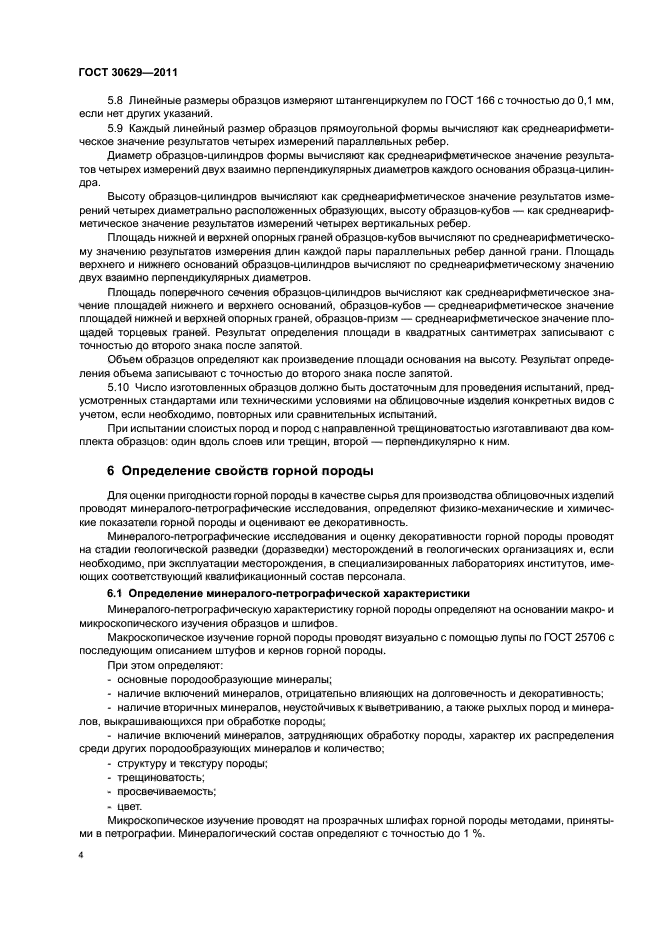 ГОСТ 30629—2011

5.8 Линейные размеры образцов измеряют штангенциркулем по ГОСТ 166 с точностью до 0,1 мм, если нет других указаний.

5.9 Каждый линейный размер образцов прямоугольной формы вычисляют как среднеарифметическое значение результатов четырех измерений параллельных ребер.

Диаметр образцов-цилиндров формы вычисляют как среднеарифметическое значение результатов четырех измерений двух взаимно перпендикулярных диаметров каждого основания образца-цилиндра.

Высоту образцов-цилиндров вычисляют как среднеарифметическое значение результатов измерений четырех диаметрально расположенных образующих, высоту образцов-кубов — как среднеарифметическое значение результатов измерений четырех вертикальных ребер.

Площадь нижней и верхней опорных граней образцов-кубов вычисляют по среднеарифметическому значению результатов измерения длин каждой пары параллельных ребер данной грани. Площадь верхнего и нижнего оснований образцов-цилиндров вычисляют по среднеарифметическому значению двух взаимно перпендикулярных диаметров.

Площадь поперечного сечения образцов-цилиндров вычисляют как среднеарифметическое значение площадей нижнего и верхнего оснований, образцов-кубов — среднеарифметическое значение площадей нижней и верхней опорных граней, образцов-призм — среднеарифметическое значение площадей торцевых граней. Результат определения площади в квадратных сантиметрах записывают с точностью до второго знака после запятой.

Объем образцов определяют как произведение площади основания на высоту. Результат определения объема записывают с точностью до второго знака после запятой.

5.10 Число изготовленных образцов должно быть достаточным для проведения испытаний, предусмотренных стандартами или техническими условиями на облицовочные изделия конкретных видов с учетом, если необходимо, повторных или сравнительных испытаний.

При испытании слоистых пород и пород с направленной трещиноватостью изготавливают два комплекта образцов: один вдоль слоев или трещин, второй — перпендикулярно к ним.

6 Определение свойств горной породы

Для оценки пригодности горной породы в качестве сырья для производства облицовочных изделий проводят минералого-петрографические исследования, определяют физико-механические и химические показатели горной породы и оценивают ее декоративность.

Минералого-петрографические исследования и оценку декоративности горной породы проводят на стадии геологической разведки (доразведки) месторождений в геологических организациях и, если необходимо, при эксплуатации месторождения, в специализированных лабораториях институтов, имеющих соответствующий квалификационный состав персонала.

6.1 Определение минералого-петрографической характеристики

Минералого-петрографическую характеристику горной породы определяют на основании макро- и микроскопического изучения образцов и шлифов.

Макроскопическое изучение горной породы проводят визуально с помощью лупы по ГОСТ 25706 с последующим описанием штуфов и кернов горной породы.

При этом определяют:

- основные породообразующие минералы;

- наличие включений минералов, отрицательно влияющих на долговечность и декоративность;

- наличие вторичных минералов, неустойчивых к выветриванию, а также рыхлых пород и минералов, выкрашивающихся при обработке породы;

- наличие включений минералов, затрудняющих обработку породы, характер их распределения среди других породообразующих минералов и количество;

- структуру и текстуру породы;

- трещиноватость;

- просвечиваемость;

- цвет.

Микроскопическое изучение проводят на прозрачных шлифах горной породы методами, принятыми в петрографии. Минералогический состав определяют с точностью до 1 %.

4